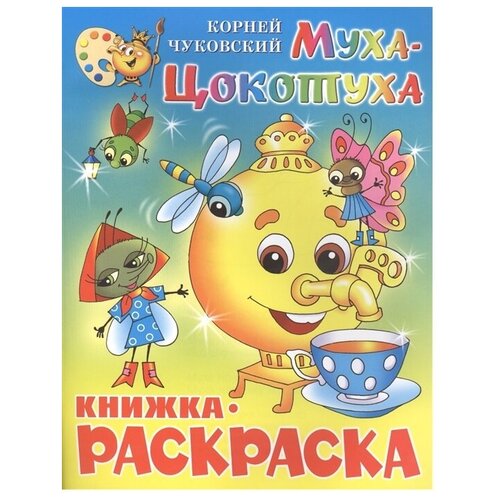 КОРНЕЙ ЧУКОВСКИЙ

МУХА-ЦОКОТУХА

КНИЖКА-РАСКРАСКА